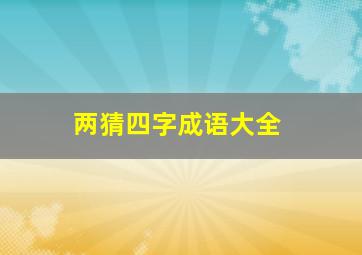 两猜四字成语大全